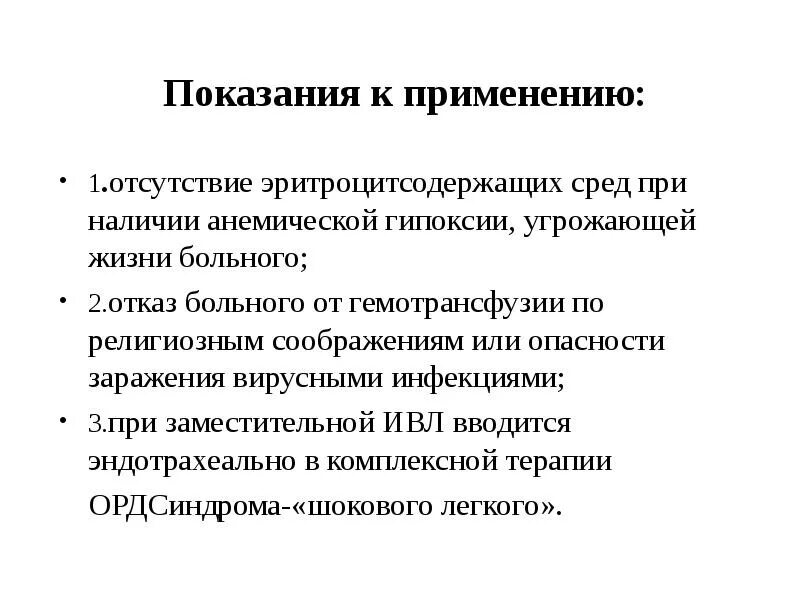 Показания к применению:

• 1.отсутствие эритроцитсодержащих сред при наличии анемической гипоксии, угрожающей жизни больного;

• 2.отказ больного от гемотрансфузии по религиозным соображениям или опасности заражения вирусными инфекциями;

• 3.при заместительной ИВЛ вводится эндотрахеально в комплексной терапии ОРДСиндрома-«шокового легкого».